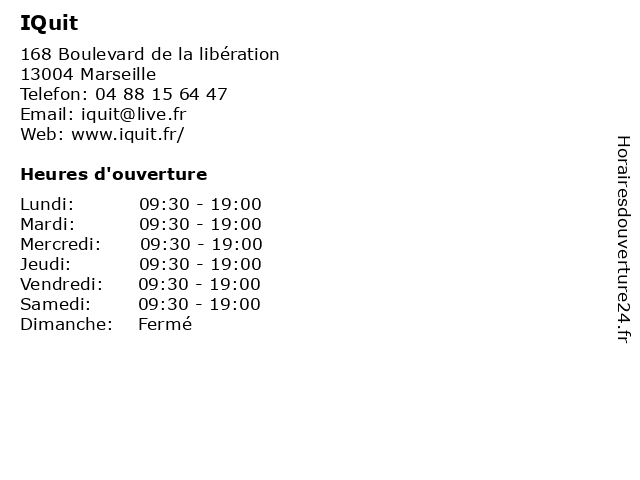 IQuit

168 Boulevard de la libération
13004 Marseille
Telefon: 04 88 15 64 47
Email: iquit@live.fr
Web: www.iquit.fr/

Heures d'ouverture

Lundi: 09:30 - 19:00
Mardi: 09:30 - 19:00
Mercredi: 09:30 - 19:00
Jeudi: 09:30 - 19:00
Vendredi: 09:30 - 19:00
Samedi: 09:30 - 19:00
Dimanche: Fermé

Horairesdouverture24.fr